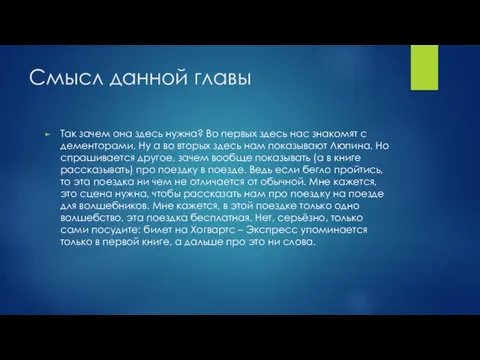 Смысл данной главы

Так зачем она здесь нужна? Во первых здесь нас знакомят с дементорами. Ну а во вторых здесь нам показывают Люпина. Но спрашивается другое, зачем вообще показывать (а в книге рассказывать) про поездку в поезде. Ведь если бегло пройтись, то эта поездка ни чем не отличается от обычной. Мне кажется, это сцена нужна, чтобы рассказать нам про поездку на поезде для волшебников. Мне кажется, в этой поездке только одно волшебство, эта поездка бесплатная. Нет, серьёзно, только сами посудите: билет на Хогвартс – Экспресс упоминается только в первой книге, а дальше про это ни слова.